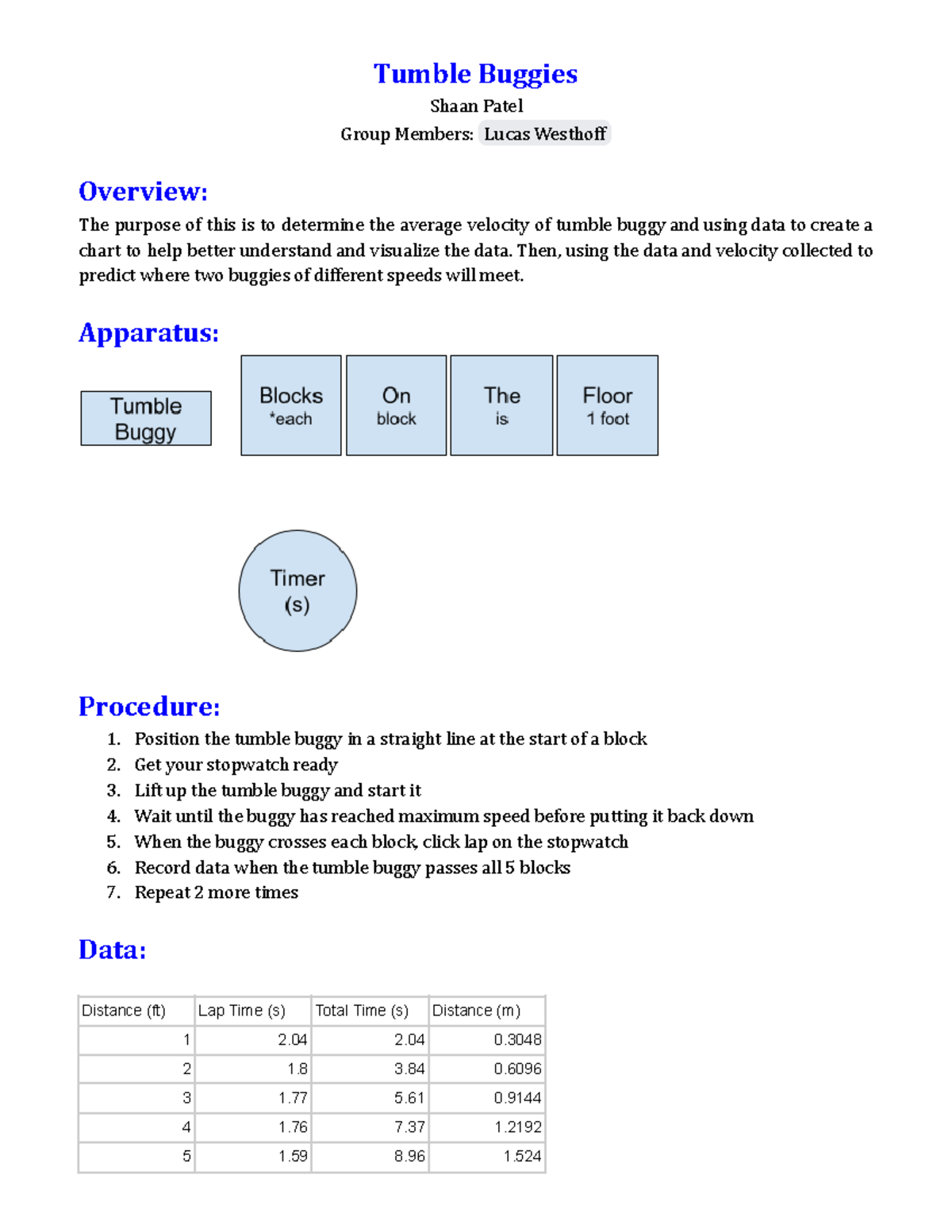 Tumble Buggies
Shaan Patel
Group Members: Lucas Westhoff

Overview:
The purpose of this is to determine the average velocity of tumble buggy and using data to create a chart to help better understand and visualize the data. Then, using the data and velocity collected to predict where two buggies of different speeds will meet.

Apparatus:

Tumble Buggy

Blocks
*each

On
block

The
is

Floor
1 foot

Timer
(s)

Procedure:
1. Position the tumble buggy in a straight line at the start of a block
2. Get your stopwatch ready
3. Lift up the tumble buggy and start it
4. Wait until the buggy has reached maximum speed before putting it back down
5. When the buggy crosses each block, click lap on the stopwatch
6. Record data when the tumble buggy passes all 5 blocks
7. Repeat 2 more times

Data:

| Distance (ft) | Lap Time (s) | Total Time (s) | Distance (m) |
|---|---|---|---|
| 1 | 2.04 | 2.04 | 0.3048 |
| 2 | 1.8 | 3.84 | 0.6096 |
| 3 | 1.77 | 5.61 | 0.9144 |
| 4 | 1.76 | 7.37 | 1.2192 |
| 5 | 1.59 | 8.96 | 1.524 |